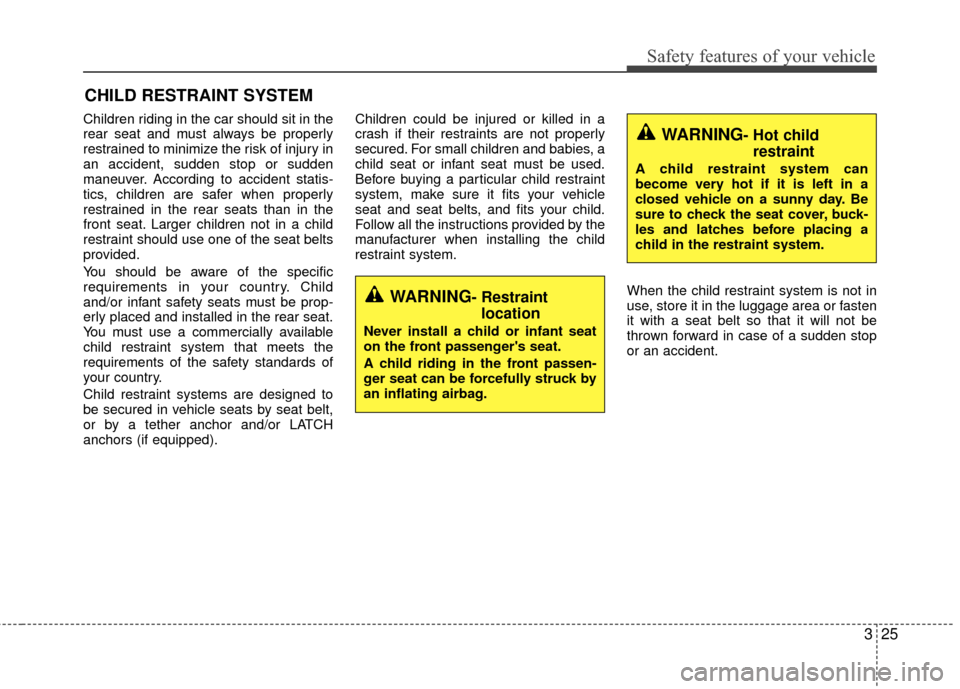 Safety features of your vehicle

CHILD RESTRAINT SYSTEM

Children riding in the car should sit in the rear seat and must always be properly restrained to minimize the risk of injury in an accident, sudden stop or sudden maneuver. According to accident statistics, children are safer when properly restrained in the rear seats than in the front seat. Larger children not in a child restraint should use one of the seat belts provided.

You should be aware of the specific requirements in your country. Child and/or infant safety seats must be properly placed and installed in the rear seat. You must use a commercially available child restraint system that meets the requirements of the safety standards of your country.

Child restraint systems are designed to be secured in vehicle seats by seat belt, or by a tether anchor and/or LATCH anchors (if equipped).

Children could be injured or killed in a crash if their restraints are not properly secured. For small children and babies, a child seat or infant seat must be used. Before buying a particular child restraint system, make sure it fits your vehicle seat and seat belts, and fits your child. Follow all the instructions provided by the manufacturer when installing the child restraint system.

WARNING- Restraint location

Never install a child or infant seat on the front passenger's seat.

A child riding in the front passenger seat can be forcefully struck by an inflating airbag.

WARNING- Hot child restraint

A child restraint system can become very hot if it is left in a closed vehicle on a sunny day. Be sure to check the seat cover, buckles and latches before placing a child in the restraint system.

When the child restraint system is not in use, store it in the luggage area or fasten it with a seat belt so that it will not be thrown forward in case of a sudden stop or an accident.

3 25

carmanualsonline.info